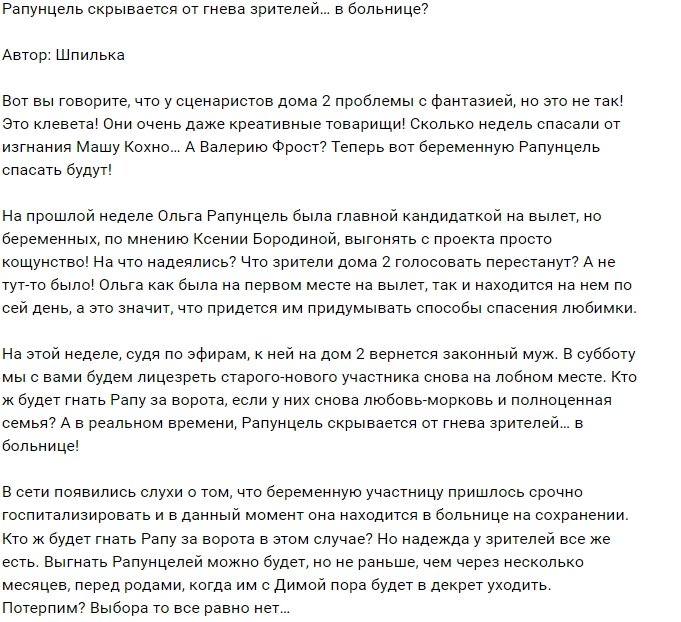 Рапунцель скрывается от гнева зрителей… в больнице?

Автор: Шпилька

Вот вы говорите, что у сценаристов дома 2 проблемы с фантазией, но это не так! Это клевета! Они очень даже креативные товарищи! Сколько недель спасали от изгнания Машу Кохно… А Валерию Фрост? Теперь вот беременную Рапунцель спасать будут!

На прошлой неделе Ольга Рапунцель была главной кандидаткой на вылет, но беременных, по мнению Ксении Бородиной, выгонять с проекта просто кощунство! На что надеялись? Что зрители дома 2 голосовать перестанут? А не тут-то было! Ольга как была на первом месте на вылет, так и находится на нем по сей день, а это значит, что придется им придумывать способы спасения любимки.

На этой неделе, судя по эфирам, к ней на дом 2 вернется законный муж. В субботу мы с вами будем лицезреть старого-нового участника снова на лобном месте. Кто ж будет гнать Рапу за ворота, если у них снова любовь-морковь и полноценная семья? А в реальном времени, Рапунцель скрывается от гнева зрителей… в больнице!

В сети появились слухи о том, что беременную участницу пришлось срочно госпитализировать и в данный момент она находится в больнице на сохранении. Кто ж будет гнать Рапу за ворота в этом случае? Но надежда у зрителей все же есть. Выгнать Рапунцелей можно будет, но не раньше, чем через несколько месяцев, перед родами, когда им с Димой пора будет в декрет уходить. Потерпим? Выбора то все равно нет…